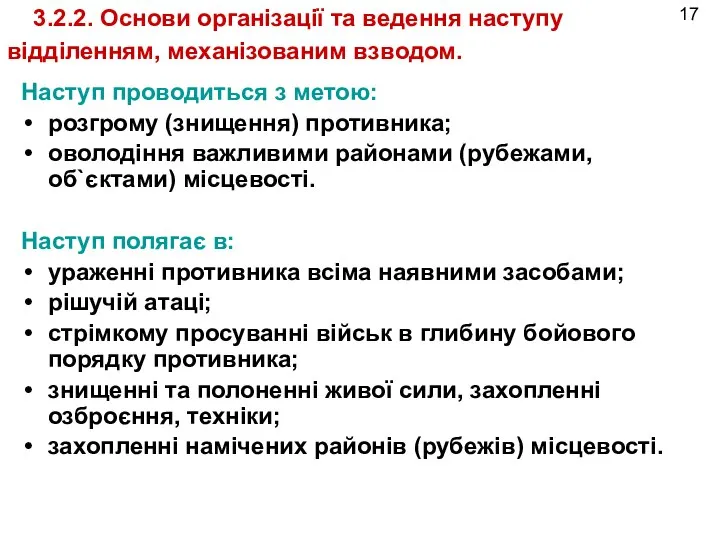 3.2.2. Основи організації та ведення наступу відділенням, механізованим взводом.

17

Наступ проводиться з метою:
• розгрому (знищення) противника;
• оволодіння важливими районами (рубежами, об`єктами) місцевості.

Наступ полягає в:
• ураженні противника всіма наявними засобами;
• рішучій атаці;
• стрімкому просуванні військ в глибину бойового порядку противника;
• знищенні та полоненні живої сили, захопленні озброєння, техніки;
• захопленні намічених районів (рубежів) місцевості.